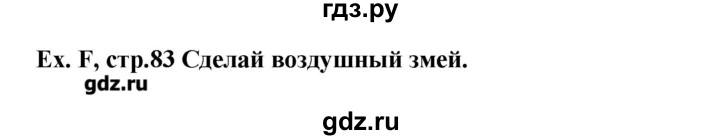 гдз.ру

Ex. F, стр.83 Сделай воздушный змей.

gdz.ru

gdz.ru